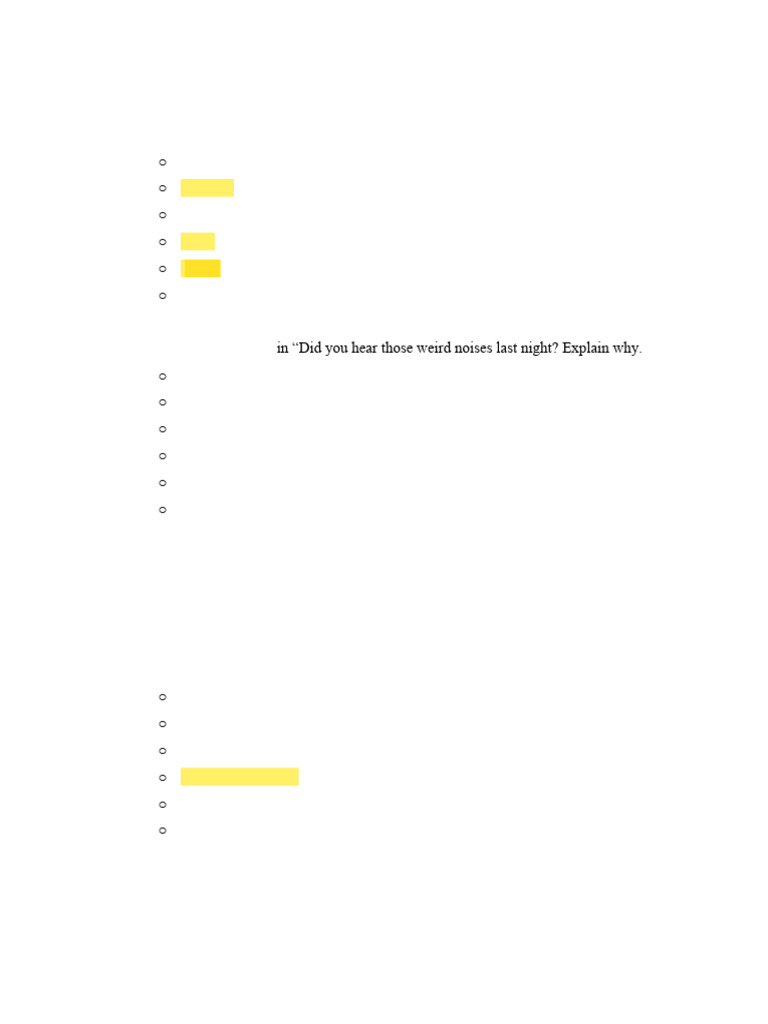 in “Did you hear those weird noises last night? Explain why.